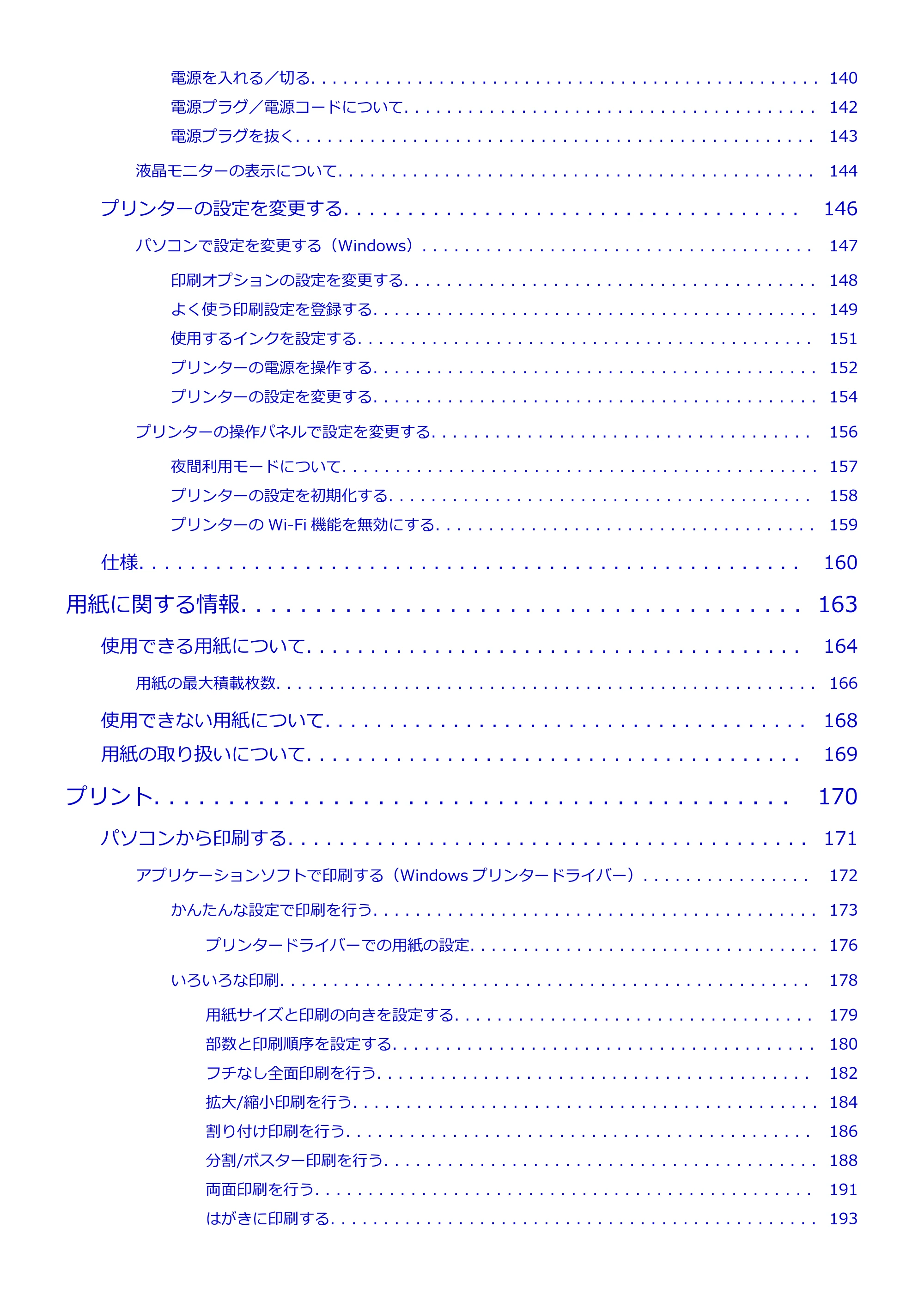 電源を入れる／切る 140
電源プラグ／電源コードについて 142
電源プラグを抜く 143
液晶モニターの表示について 144
プリンターの設定を変更する 146
パソコンで設定を変更する（Windows） 147
印刷オプションの設定を変更する 148
よく使う印刷設定を登録する 149
使用するインクを設定する 151
プリンターの電源を操作する 152
プリンターの設定を変更する 154
プリンターの操作パネルで設定を変更する 156
夜間利用モードについて 157
プリンターの設定を初期化する 158
プリンターのWi-Fi機能を無効にする 159
仕様 160
用紙に関する情報 163
使用できる用紙について 164
用紙の最大積載枚数 166
使用できない用紙について 168
用紙の取り扱いについて 169
プリント 170
パソコンから印刷する 171
アプリケーションソフトで印刷する（Windowsプリンタードライバー） 172
かんたんな設定で印刷を行う 173
プリンタードライバーでの用紙の設定 176
いろいろな印刷 178
用紙サイズと印刷の向きを設定する 179
部数と印刷順序を設定する 180
フチなし全面印刷を行う 182
拡大/縮小印刷を行う 184
割り付け印刷を行う 186
分割/ポスター印刷を行う 188
両面印刷を行う 191
はがきに印刷する 193